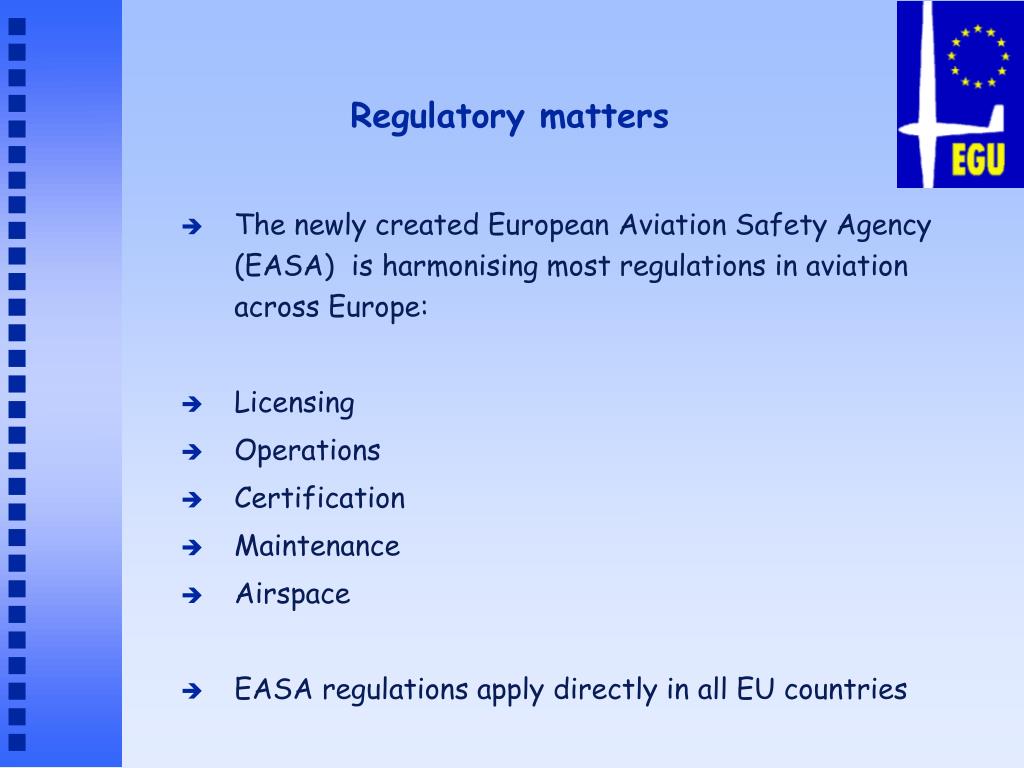 EGU

Regulatory matters

➔ The newly created European Aviation Safety Agency (EASA) is harmonising most regulations in aviation across Europe:

➔ Licensing
➔ Operations
➔ Certification
➔ Maintenance
➔ Airspace

➔ EASA regulations apply directly in all EU countries